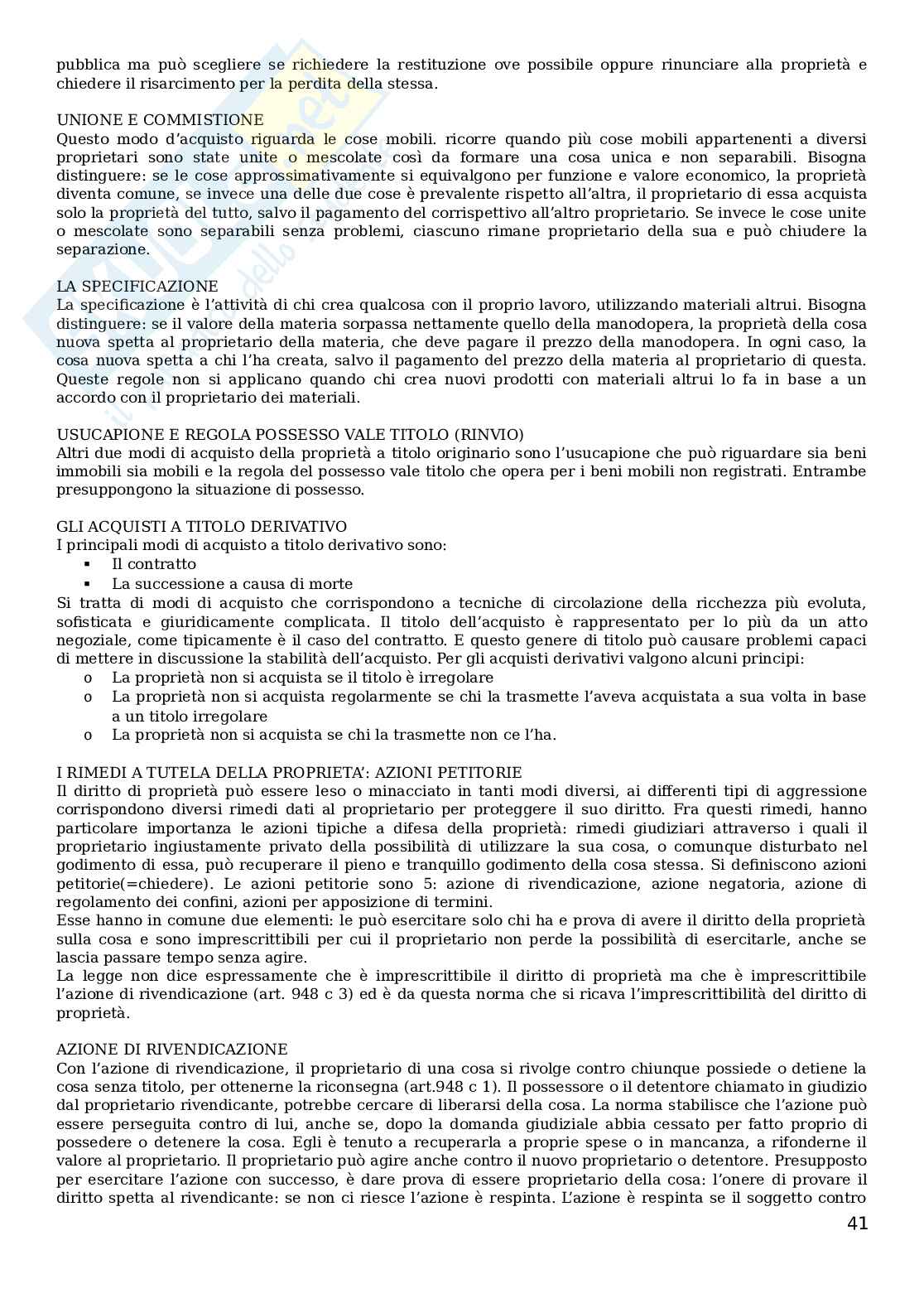 pubblica ma può scegliere se richiedere la restituzione ove possibile oppure rinunciare alla proprietà e chiedere il risarcimento per la perdita della stessa.

UNIONE E COMMISTIONE
Questo modo d'acquisto riguarda le cose mobili. ricorre quando più cose mobili appartenenti a diversi proprietari sono state unite o mescolate così da formare una cosa unica e non separabili. Bisogna distinguere: se le cose approssimativamente si equivalgono per funzione e valore economico, la proprietà diventa comune, se invece una delle due cose è prevalente rispetto all'altra, il proprietario di essa acquista solo la proprietà del tutto, salvo il pagamento del corrispettivo all'altro proprietario. Se invece le cose unite o mescolate sono separabili senza problemi, ciascuno rimane proprietario della sua e può chiudere la separazione.

LA SPECIFICAZIONE
La specificazione è l'attività di chi crea qualcosa con il proprio lavoro, utilizzando materiali altrui. Bisogna distinguere: se il valore della materia sorpassa nettamente quello della manodopera, la proprietà della cosa nuova spetta al proprietario della materia, che deve pagare il prezzo della manodopera. In ogni caso, la cosa nuova spetta a chi l'ha creata, salvo il pagamento del prezzo della materia al proprietario di questa. Queste regole non si applicano quando chi crea nuovi prodotti con materiali altrui lo fa in base a un accordo con il proprietario dei materiali.

USUCAPIONE E REGOLA POSSESSO VALE TITOLO (RINVIO)
Altri due modi di acquisto della proprietà a titolo originario sono l'usucapione che può riguardare sia beni immobili sia mobili e la regola del possesso vale titolo che opera per i beni mobili non registrati. Entrambe presuppongono la situazione di possesso.

GLI ACQUISTI A TITOLO DERIVATIVO
I principali modi di acquisto a titolo derivativo sono:
▪ Il contratto
▪ La successione a causa di morte
Si tratta di modi di acquisto che corrispondono a tecniche di circolazione della ricchezza più evoluta, sofisticata e giuridicamente complicata. Il titolo dell'acquisto è rappresentato per lo più da un atto negoziale, come tipicamente è il caso del contratto. E questo genere di titolo può causare problemi capaci di mettere in discussione la stabilità dell'acquisto. Per gli acquisti derivativi valgono alcuni principi:
o La proprietà non si acquista se il titolo è irregolare
o La proprietà non si acquista regolarmente se chi la trasmette l'aveva acquistata a sua volta in base a un titolo irregolare
o La proprietà non si acquista se chi la trasmette non ce l'ha.

I RIMEDI A TUTELA DELLA PROPRIETA': AZIONI PETITORIE
Il diritto di proprietà può essere leso o minacciato in tanti modi diversi, ai differenti tipi di aggressione corrispondono diversi rimedi dati al proprietario per proteggere il suo diritto. Fra questi rimedi, hanno particolare importanza le azioni tipiche a difesa della proprietà: rimedi giudiziari attraverso i quali il proprietario ingiustamente privato della possibilità di utilizzare la sua cosa, o comunque disturbato nel godimento di essa, può recuperare il pieno e tranquillo godimento della cosa stessa. Si definiscono azioni petitorie(=chiedere). Le azioni petitorie sono 5: azione di rivendicazione, azione negatoria, azione di regolamento dei confini, azioni per apposizione di termini.
Esse hanno in comune due elementi: le può esercitare solo chi ha e prova di avere il diritto della proprietà sulla cosa e sono imprescrittibili per cui il proprietario non perde la possibilità di esercitarle, anche se lascia passare tempo senza agire.
La legge non dice espressamente che è imprescrittibile il diritto di proprietà ma che è imprescrittibile l'azione di rivendicazione (art. 948 c 3) ed è da questa norma che si ricava l'imprescrittibilità del diritto di proprietà.

AZIONE DI RIVENDICAZIONE
Con l'azione di rivendicazione, il proprietario di una cosa si rivolge contro chiunque possiede o detiene la cosa senza titolo, per ottenerne la riconsegna (art.948 c 1). Il possessore o il detentore chiamato in giudizio dal proprietario rivendicante, potrebbe cercare di liberarsi della cosa. La norma stabilisce che l'azione può essere perseguita contro di lui, anche se, dopo la domanda giudiziale abbia cessato per fatto proprio di possedere o detenere la cosa. Egli è tenuto a recuperarla a proprie spese o in mancanza, a rifonderne il valore al proprietario. Il proprietario può agire anche contro il nuovo proprietario o detentore. Presupposto per esercitare l'azione con successo, è dare prova di essere proprietario della cosa: l'onere di provare il diritto spetta al rivendicante: se non ci riesce l'azione è respinta. L'azione è respinta se il soggetto contro

41